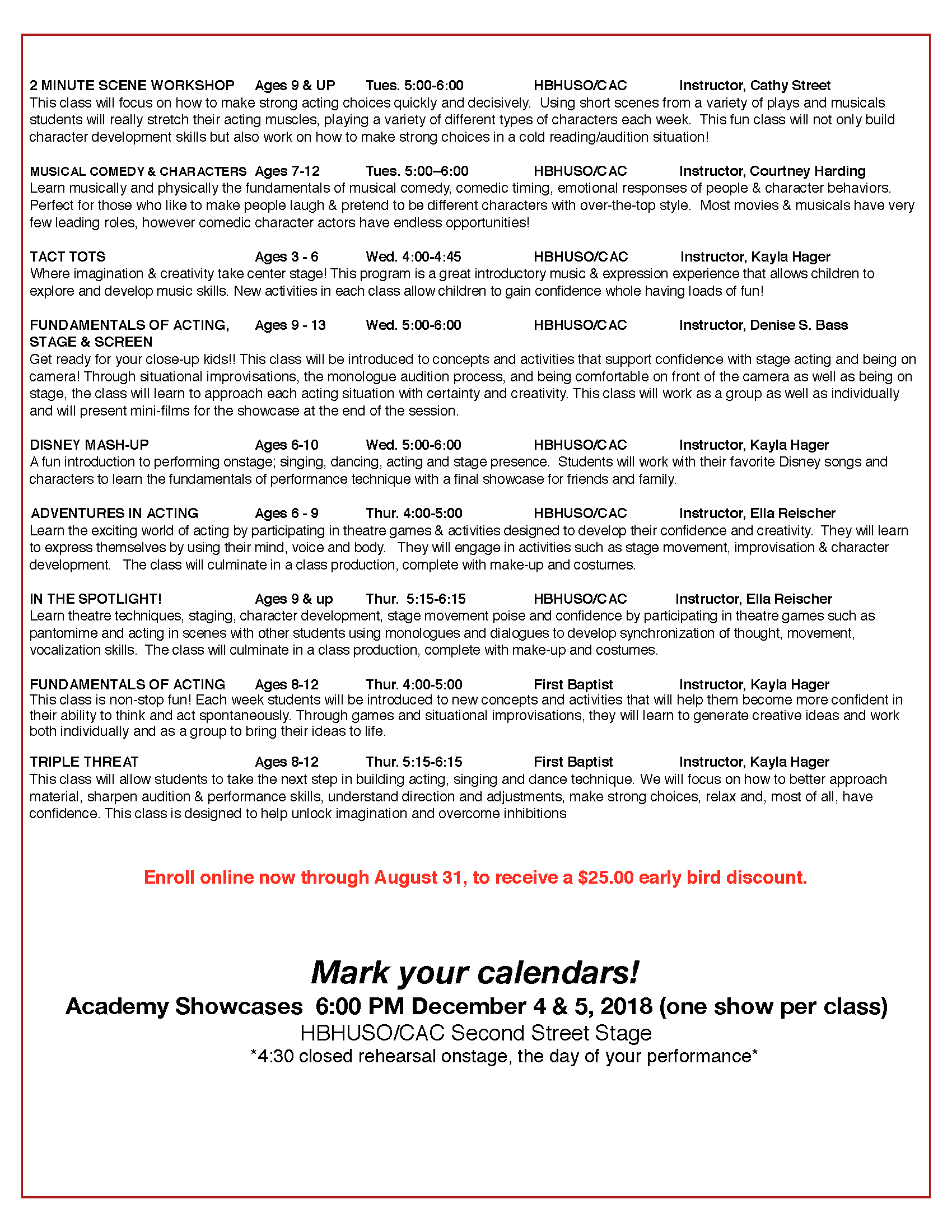 2 MINUTE SCENE WORKSHOP Ages 9 & UP Tues. 5:00-6:00 HBHUSO/CAC Instructor, Cathy Street
This class will focus on how to make strong acting choices quickly and decisively. Using short scenes from a variety of plays and musicals students will really stretch their acting muscles, playing a variety of different types of characters each week. This fun class will not only build character development skills but also work on how to make strong choices in a cold reading/audition situation!

MUSICAL COMEDY & CHARACTERS Ages 7-12 Tues. 5:00–6:00 HBHUSO/CAC Instructor, Courtney Harding
Learn musically and physically the fundamentals of musical comedy, comedic timing, emotional responses of people & character behaviors. Perfect for those who like to make people laugh & pretend to be different characters with over-the-top style. Most movies & musicals have very few leading roles, however comedic character actors have endless opportunities!

TACT TOTS Ages 3 - 6 Wed. 4:00-4:45 HBHUSO/CAC Instructor, Kayla Hager
Where imagination & creativity take center stage! This program is a great introductory music & expression experience that allows children to explore and develop music skills. New activities in each class allow children to gain confidence whole having loads of fun!

FUNDAMENTALS OF ACTING, STAGE & SCREEN Ages 9 - 13 Wed. 5:00-6:00 HBHUSO/CAC Instructor, Denise S. Bass
Get ready for your close-up kids!! This class will be introduced to concepts and activities that support confidence with stage acting and being on camera! Through situational improvisations, the monologue audition process, and being comfortable on front of the camera as well as being on stage, the class will learn to approach each acting situation with certainty and creativity. This class will work as a group as well as individually and will present mini-films for the showcase at the end of the session.

DISNEY MASH-UP Ages 6-10 Wed. 5:00-6:00 HBHUSO/CAC Instructor, Kayla Hager
A fun introduction to performing onstage; singing, dancing, acting and stage presence. Students will work with their favorite Disney songs and characters to learn the fundamentals of performance technique with a final showcase for friends and family.

ADVENTURES IN ACTING Ages 6 - 9 Thur. 4:00-5:00 HBHUSO/CAC Instructor, Ella Reischer
Learn the exciting world of acting by participating in theatre games & activities designed to develop their confidence and creativity. They will learn to express themselves by using their mind, voice and body. They will engage in activities such as stage movement, improvisation & character development. The class will culminate in a class production, complete with make-up and costumes.

IN THE SPOTLIGHT! Ages 9 & up Thur. 5:15-6:15 HBHUSO/CAC Instructor, Ella Reischer
Learn theatre techniques, staging, character development, stage movement poise and confidence by participating in theatre games such as pantomime and acting in scenes with other students using monologues and dialogues to develop synchronization of thought, movement, vocalization skills. The class will culminate in a class production, complete with make-up and costumes.

FUNDAMENTALS OF ACTING Ages 8-12 Thur. 4:00-5:00 First Baptist Instructor, Kayla Hager
This class is non-stop fun! Each week students will be introduced to new concepts and activities that will help them become more confident in their ability to think and act spontaneously. Through games and situational improvisations, they will learn to generate creative ideas and work both individually and as a group to bring their ideas to life.

TRIPLE THREAT Ages 8-12 Thur. 5:15-6:15 First Baptist Instructor, Kayla Hager
This class will allow students to take the next step in building acting, singing and dance technique. We will focus on how to better approach material, sharpen audition & performance skills, understand direction and adjustments, make strong choices, relax and, most of all, have confidence. This class is designed to help unlock imagination and overcome inhibitions

Enroll online now through August 31, to receive a $25.00 early bird discount.

Mark your calendars!
Academy Showcases 6:00 PM December 4 & 5, 2018 (one show per class)
HBHUSO/CAC Second Street Stage
*4:30 closed rehearsal onstage, the day of your performance*